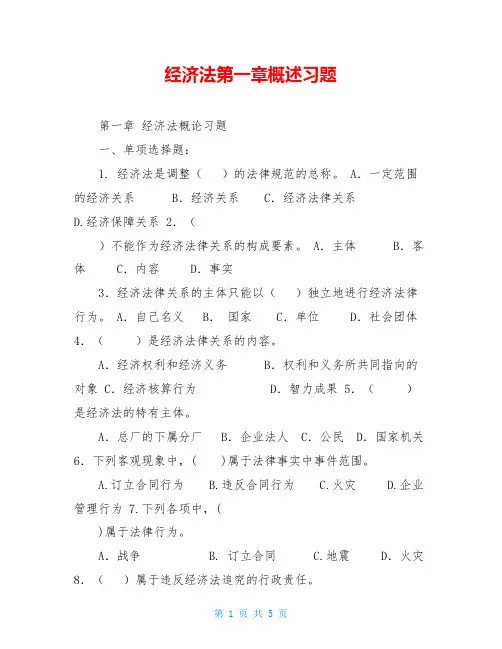 经济法第一章概述习题

第一章 经济法概论习题

一、单项选择题：

1. 经济法是调整（　）的法律规范的总称。 A. 一定范围的经济关系　B. 经济关系　C. 经济法律关系　D.经济保障关系 2.（

）不能作为经济法律关系的构成要素。 A. 主体　B. 客体　C. 内容　D. 事实

3. 经济法律关系的主体只能以（　）独立地进行经济法律行为。 A. 自己名义　B. 国家　C. 单位　D. 社会团体 4.（　）是经济法律关系的内容。

A. 经济权利和经济义务　B. 权利和义务所共同指向的对象 C. 经济核算行为　D. 智力成果 5.（　）是经济法的特有主体。

A. 总厂的下属分厂　B. 企业法人　C. 公民　D. 国家机关 6. 下列客观现象中，（　）属于法律事实中事件范围。

A.订立合同行为　B.违反合同行为　C.火灾　D.企业管理行为 7.下列各项中，(

)属于法律行为。

A. 战争　B. 订立合同　C.地震　D. 火灾 8.（　）属于违反经济法追究的行政责任。

第 1 页 共 5 页